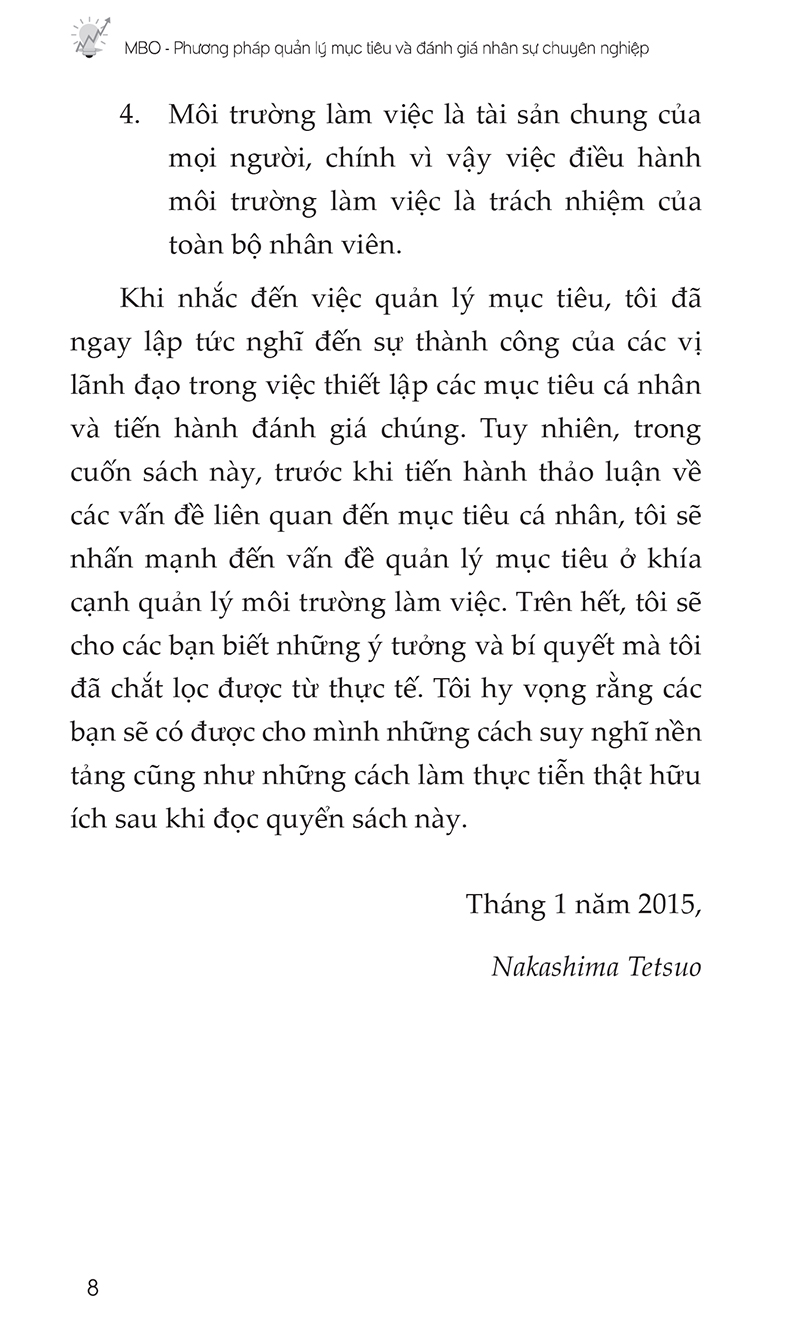 MBO - Phương pháp quản lý mục tiêu và đánh giá nhân sự chuyên nghiệp

4. Môi trường làm việc là tài sản chung của mọi người, chính vì vậy việc điều hành môi trường làm việc là trách nhiệm của toàn bộ nhân viên.

Khi nhắc đến việc quản lý mục tiêu, tôi đã ngay lập tức nghĩ đến sự thành công của các vị lãnh đạo trong việc thiết lập các mục tiêu cá nhân và tiến hành đánh giá chúng. Tuy nhiên, trong cuốn sách này, trước khi tiến hành thảo luận về các vấn đề liên quan đến mục tiêu cá nhân, tôi sẽ nhấn mạnh đến vấn đề quản lý mục tiêu ở khía cạnh quản lý môi trường làm việc. Trên hết, tôi sẽ cho các bạn biết những ý tưởng và bí quyết mà tôi đã chắt lọc được từ thực tế. Tôi hy vọng rằng các bạn sẽ có được cho mình những cách suy nghĩ nền tảng cũng như những cách làm thực tiễn thật hữu ích sau khi đọc quyển sách này.

Tháng 1 năm 2015,

Nakashima Tetsuo

8